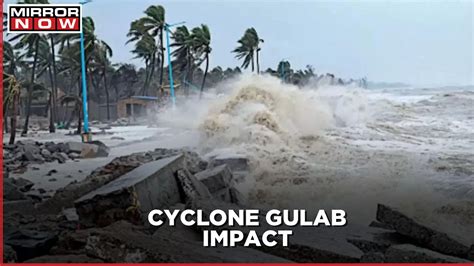 MIRROR NOW

CYCLONE GULAB IMPACT